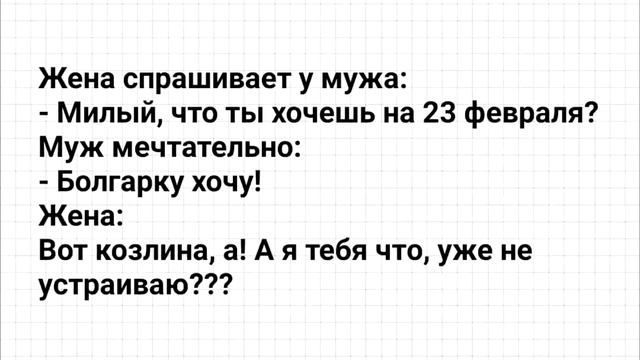 Жена спрашивает у мужа:
- Милый, что ты хочешь на 23 февраля?
Муж мечтательно:
- Болгарку хочу!
Жена:
Вот козлина, а! А я тебя что, уже не устраиваю???